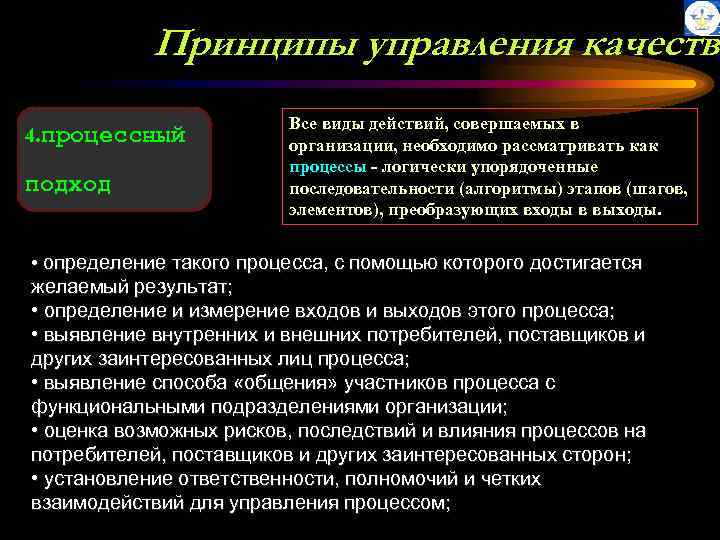 Принципы управления качеств

4.процессный подход

Все виды действий, совершаемых в организации, необходимо рассматривать как процессы - логически упорядоченные последовательности (алгоритмы) этапов (шагов, элементов), преобразующих входы в выходы.

• определение такого процесса, с помощью которого достигается желаемый результат;
• определение и измерение входов и выходов этого процесса;
• выявление внутренних и внешних потребителей, поставщиков и других заинтересованных лиц процесса;
• выявление способа «общения» участников процесса с функциональными подразделениями организации;
• оценка возможных рисков, последствий и влияния процессов на потребителей, поставщиков и других заинтересованных сторон;
• установление ответственности, полномочий и четких взаимодействий для управления процессом;